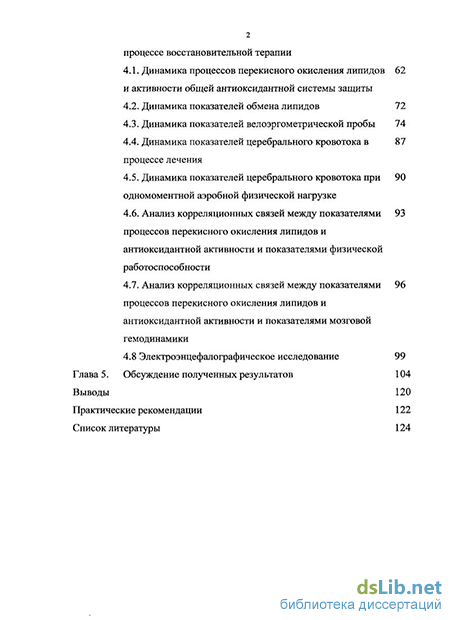 2

процессе восстановительной терапии

4.1. Динамика процессов перекисного окисления липидов и активности общей антиоксидантной системы защиты 62

4.2. Динамика показателей обмена липидов 72

4.3. Динамика показателей велоэргометрической пробы 74

4.4. Динамика показателей церебрального кровотока в процессе лечения 87

4.5. Динамика показателей церебрального кровотока при одномоментной аэробной физической нагрузке 90

4.6. Анализ корреляционных связей между показателями процессов перекисного окисления липидов и антиоксидантной активности и показателями физической работоспособности 93

4.7. Анализ корреляционных связей между показателями процессов перекисного окисления липидов и антиоксидантной активности и показателями мозговой гемодинамики 96

4.8 Электроэнцефалографическое исследование 99

Глава 5. Обсуждение полученных результатов 104

Выводы 120

Практические рекомендации 122

Список литературы 124

dsLib.net
библиотека диссертаций